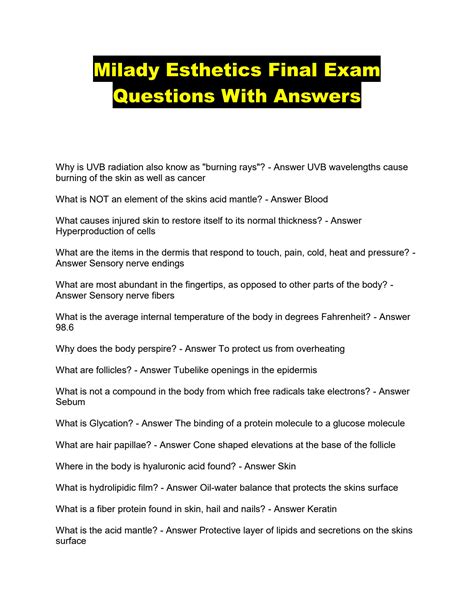 Milady Esthetics Final Exam Questions With Answers

Why is UVB radiation also know as "burning rays"? - Answer UVB wavelengths cause burning of the skin as well as cancer

What is NOT an element of the skins acid mantle? - Answer Blood

What causes injured skin to restore itself to its normal thickness? - Answer Hyperproduction of cells

What are the items in the dermis that respond to touch, pain, cold, heat and pressure? - Answer Sensory nerve endings

What are most abundant in the fingertips, as opposed to other parts of the body? - Answer Sensory nerve fibers

What is the average internal temperature of the body in degrees Fahrenheit? - Answer 98.6

Why does the body perspire? - Answer To protect us from overheating

What are follicles? - Answer Tubelike openings in the epidermis

What is not a compound in the body from which free radicals take electrons? - Answer Sebum

What is Glycation? - Answer The binding of a protein molecule to a glucose molecule

What are hair papillae? - Answer Cone shaped elevations at the base of the follicle

Where in the body is hyaluronic acid found? - Answer Skin

What is hydrolipidic film? - Answer Oil-water balance that protects the skins surface

What is a fiber protein found in skin, hail and nails? - Answer Keratin

What is the acid mantle? - Answer Protective layer of lipids and secretions on the skins surface